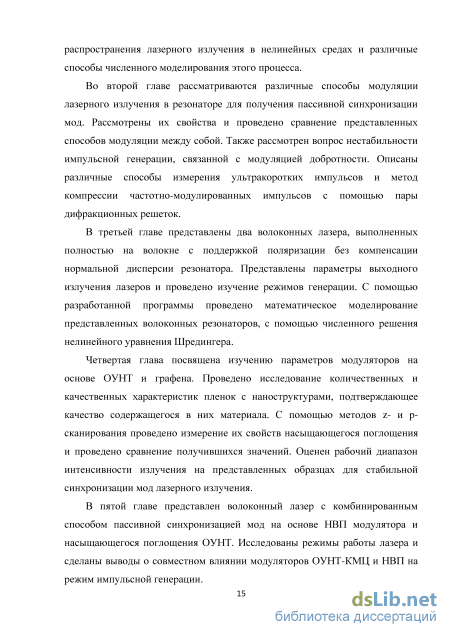 распространения лазерного излучения в нелинейных средах и различные способы численного моделирования этого процесса.

Во второй главе рассматриваются различные способы модуляции лазерного излучения в резонаторе для получения пассивной синхронизации мод. Рассмотрены их свойства и проведено сравнение представленных способов модуляции между собой. Также рассмотрен вопрос нестабильности импульсной генерации, связанной с модуляцией добротности. Описаны различные способы измерения ультракоротких импульсов и метод компрессии частотно-модулированных импульсов с помощью пары дифракционных решеток.

В третьей главе представлены два волоконных лазера, выполненных полностью на волокне с поддержкой поляризации без компенсации нормальной дисперсии резонатора. Представлены параметры выходного излучения лазеров и проведено изучение режимов генерации. С помощью разработанной программы проведено математическое моделирование представленных волоконных резонаторов, с помощью численного решения нелинейного уравнения Шредингера.

Четвертая глава посвящена изучению параметров модуляторов на основе ОУНТ и графена. Проведено исследование количественных и качественных характеристик пленок с наноструктурами, подтверждающее качество содержащегося в них материала. С помощью методов z- и p-сканирования проведено измерение их свойств насыщающегося поглощения и проведено сравнение получившихся значений. Оценен рабочий диапазон интенсивности излучения на представленных образцах для стабильной синхронизации мод лазерного излучения.

В пятой главе представлен волоконный лазер с комбинированным способом пассивной синхронизацией мод на основе НВП модулятора и насыщающегося поглощения ОУНТ. Исследованы режимы работы лазера и сделаны выводы о совместном влиянии модуляторов ОУНТ-КМЦ и НВП на режим импульсной генерации.

15

dsLib.net
библиотека диссертаций